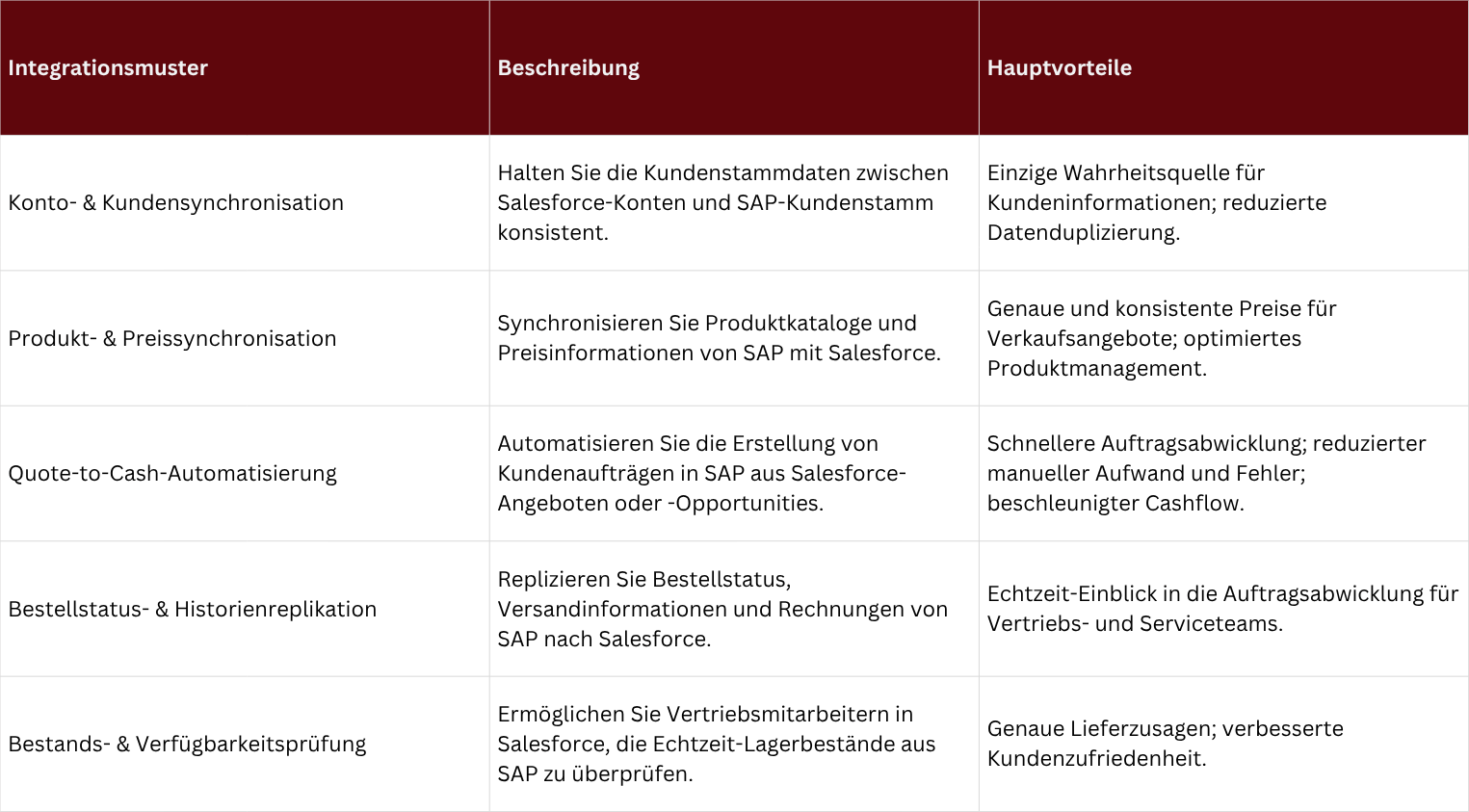 | Integrationsmuster | Beschreibung | Hauptvorteile |
|---|---|---|
| Konto- & Kundensynchronisation | Halten Sie die Kundenstammdaten zwischen Salesforce-Konten und SAP-Kundenstamm konsistent. | Einzige Wahrheitsquelle für Kundeninformationen; reduzierte Datenduplizierung. |
| Produkt- & Preissynchronisation | Synchronisieren Sie Produktkataloge und Preisinformationen von SAP mit Salesforce. | Genaue und konsistente Preise für Verkaufsangebote; optimiertes Produktmanagement. |
| Quote-to-Cash-Automatisierung | Automatisieren Sie die Erstellung von Kundenaufträgen in SAP aus Salesforce-Angeboten oder -Opportunities. | Schnellere Auftragsabwicklung; reduzierter manueller Aufwand und Fehler; beschleunigter Cashflow. |
| Bestellstatus- & Historienreplikation | Replizieren Sie Bestellstatus, Versandinformationen und Rechnungen von SAP nach Salesforce. | Echtzeit-Einblick in die Auftragsabwicklung für Vertriebs- und Serviceteams. |
| Bestands- & Verfügbarkeitsprüfung | Ermöglichen Sie Vertriebsmitarbeitern in Salesforce, die Echtzeit-Lagerbestände aus SAP zu überprüfen. | Genaue Lieferzusagen; verbesserte Kundenzufriedenheit. |